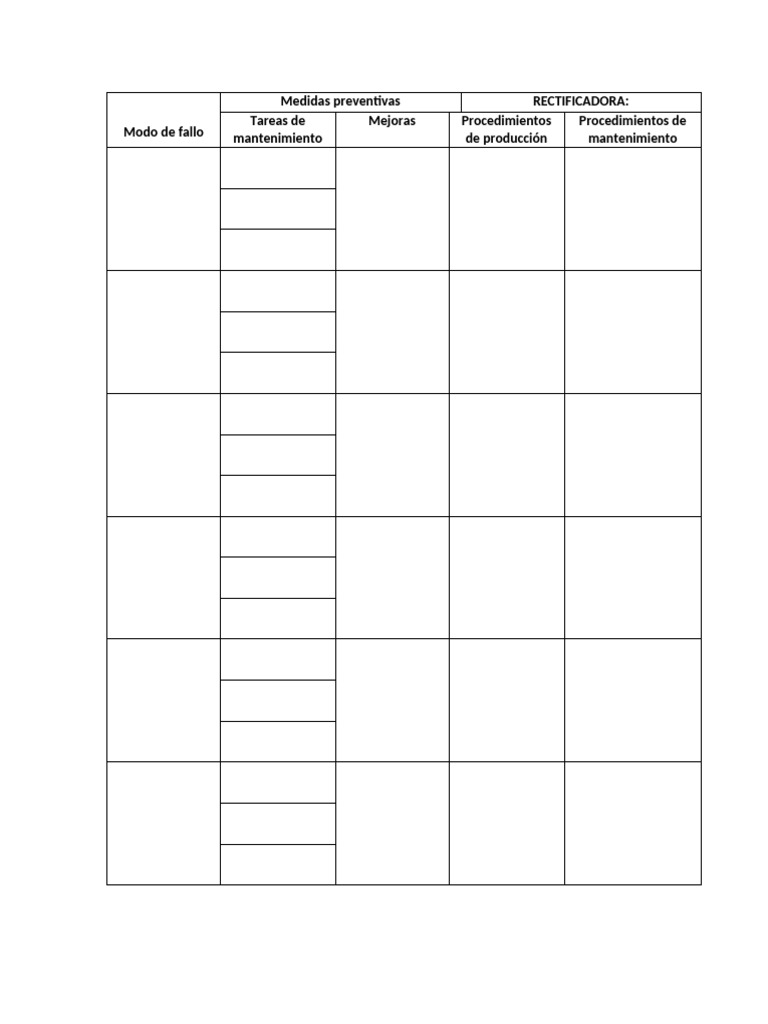 | Modo de fallo | Medidas preventivas | | RECTIFICADORA: | |
|---|---|---|---|---|
| | Tareas de mantenimiento | Mejoras | Procedimientos de producción | Procedimientos de mantenimiento |
| | | | | |
| | | | | |
| | | | | |
| | | | | |
| | | | | |
| | | | | |